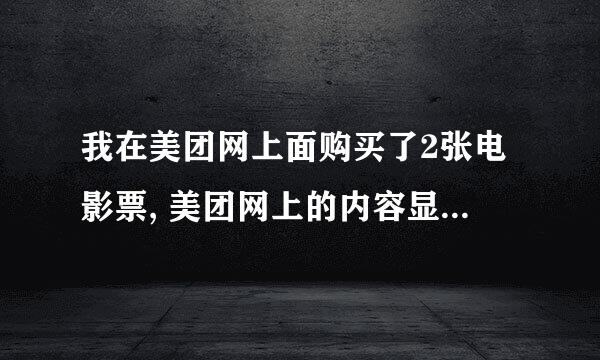 我在美团网上面购买了2张电影票, 美团网上的内容显...